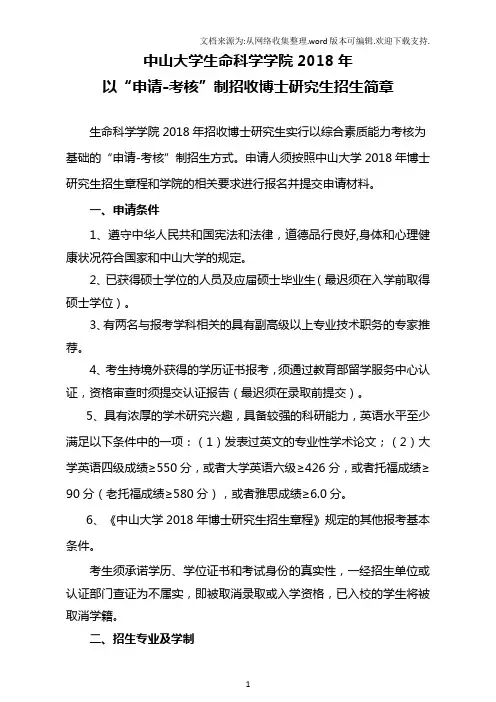 文档来源为:从网络收集整理.word版本可编辑.欢迎下载支持.

中山大学生命科学学院 2018 年
以“申请-考核”制招收博士研究生招生简章

生命科学学院 2018 年招收博士研究生实行以综合素质能力考核为基础的“申请-考核”制招生方式。申请人须按照中山大学 2018 年博士研究生招生章程和学院的相关要求进行报名并提交申请材料。

一、申请条件

1、遵守中华人民共和国宪法和法律，道德品行良好,身体和心理健康状况符合国家和中山大学的规定。

2、已获得硕士学位的人员及应届硕士毕业生（最迟须在入学前取得硕士学位）。

3、有两名与报考学科相关的具有副高级以上专业技术职务的专家推荐。

4、考生持境外获得的学历证书报考，须通过教育部留学服务中心认证，资格审查时须提交认证报告（最迟须在录取前提交）。

5、具有浓厚的学术研究兴趣，具备较强的科研能力，英语水平至少满足以下条件中的一项：（1）发表过英文的专业性学术论文；（2）大学英语四级成绩≥550 分，或者大学英语六级≥426 分，或者托福成绩≥90 分（老托福成绩≥580 分），或者雅思成绩≥6.0 分。

6、《中山大学 2018 年博士研究生招生章程》规定的其他报考基本条件。

考生须承诺学历、学位证书和考试身份的真实性，一经招生单位或认证部门查证为不属实，即被取消录取或入学资格，已入校的学生将被取消学籍。

二、招生专业及学制

1